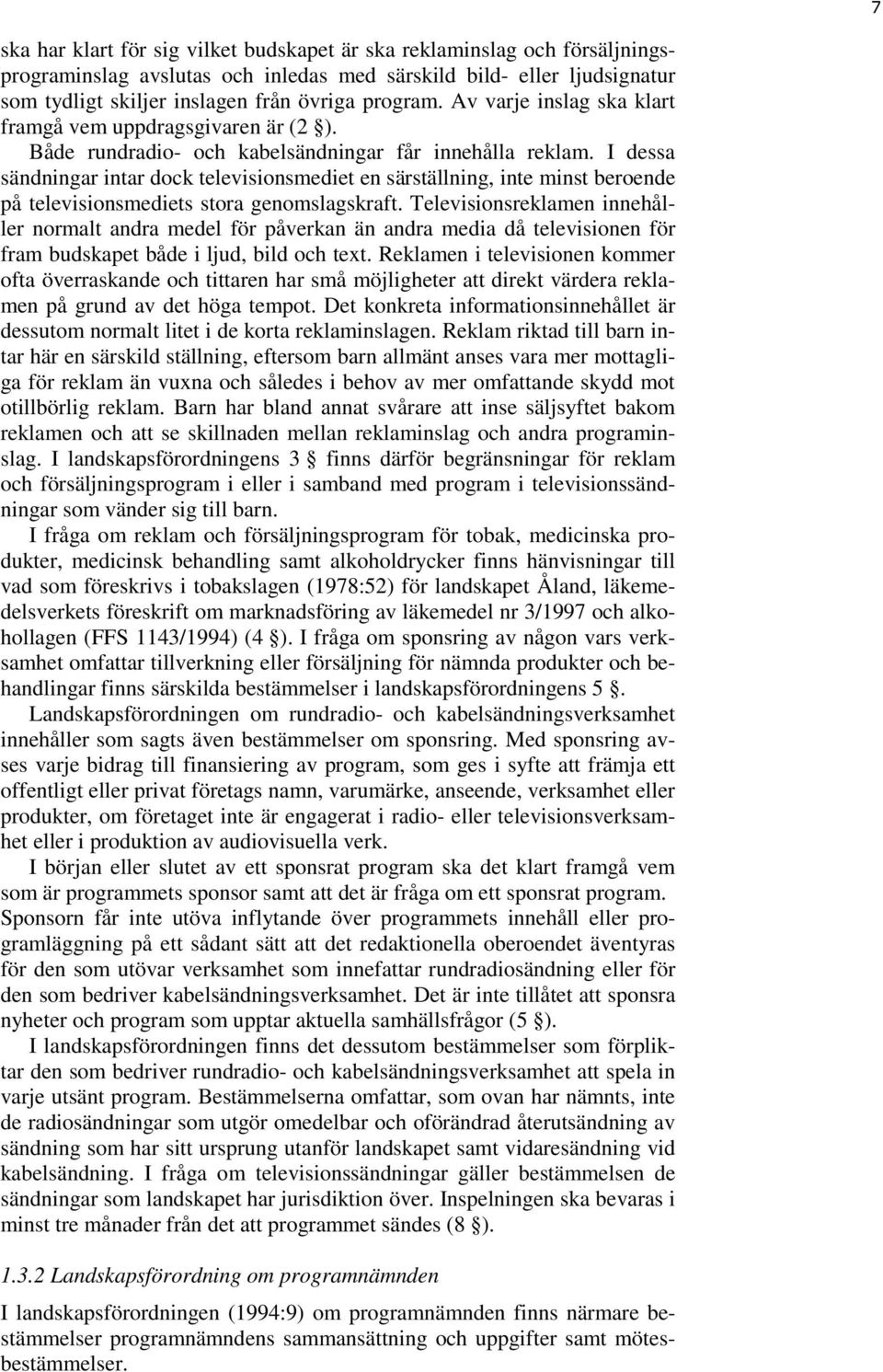 7

ska har klart för sig vilket budskapet är ska reklaminslag och försäljningsprograminslag avslutas och inledas med särskild bild- eller ljudsignatur som tydligt skiljer inslagen från övriga program. Av varje inslag ska klart framgå vem uppdragsgivaren är (2 §).

Både rundradio- och kabelsändningar får innehålla reklam. I dessa sändningar intar dock televisionsmediet en särställning, inte minst beroende på televisionsmediets stora genomslagskraft. Televisionsreklamen innehåller normalt andra medel för påverkan än andra media då televisionen för fram budskapet både i ljud, bild och text. Reklamen i televisionen kommer ofta överraskande och tittaren har små möjligheter att direkt värdera reklamen på grund av det höga tempot. Det konkreta informationsinnehållet är dessutom normalt litet i de korta reklaminslagen. Reklam riktad till barn intar här en särskild ställning, eftersom barn allmänt anses vara mer mottagliga för reklam än vuxna och således i behov av mer omfattande skydd mot otillbörlig reklam. Barn har bland annat svårare att inse säljsyftet bakom reklamen och att se skillnaden mellan reklaminslag och andra programinslag. I landskapsförordningens 3 § finns därför begränsningar för reklam och försäljningsprogram i eller i samband med program i televisionssändningar som vänder sig till barn.

I fråga om reklam och försäljningsprogram för tobak, medicinska produkter, medicinsk behandling samt alkoholdrycker finns hänvisningar till vad som föreskrivs i tobakslagen (1978:52) för landskapet Åland, läkemedelsverkets föreskrift om marknadsföring av läkemedel nr 3/1997 och alkohollagen (FFS 1143/1994) (4 §). I fråga om sponsring av någon vars verksamhet omfattar tillverkning eller försäljning för nämnda produkter och behandlingar finns särskilda bestämmelser i landskapsförordningens 5 §.

Landskapsförordningen om rundradio- och kabelsändningsverksamhet innehåller som sagts även bestämmelser om sponsring. Med sponsring avses varje bidrag till finansiering av program, som ges i syfte att främja ett offentligt eller privat företags namn, varumärke, anseende, verksamhet eller produkter, om företaget inte är engagerat i radio- eller televisionsverksamhet eller i produktion av audiovisuella verk.

I början eller slutet av ett sponsrat program ska det klart framgå vem som är programmets sponsor samt att det är fråga om ett sponsrat program. Sponsorn får inte utöva inflytande över programmets innehåll eller programläggning på ett sådant sätt att det redaktionella oberoendet äventyras för den som utövar verksamhet som innefattar rundradiosändning eller för den som bedriver kabelsändningsverksamhet. Det är inte tillåtet att sponsra nyheter och program som upptar aktuella samhällsfrågor (5 §).

I landskapsförordningen finns det dessutom bestämmelser som förpliktar den som bedriver rundradio- och kabelsändningsverksamhet att spela in varje utsänt program. Bestämmelserna omfattar, som ovan har nämnts, inte de radiosändningar som utgör omedelbar och oförändrad återutsändning av sändning som har sitt ursprung utanför landskapet samt vidaresändning vid kabelsändning. I fråga om televisionssändningar gäller bestämmelsen de sändningar som landskapet har jurisdiktion över. Inspelningen ska bevaras i minst tre månader från det att programmet sändes (8 §).

1.3.2 Landskapsförordning om programnämnden

I landskapsförordningen (1994:9) om programnämnden finns närmare bestämmelser programnämndens sammansättning och uppgifter samt mötesbestämmelser.